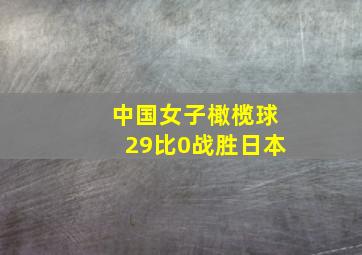 中国女子橄榄球
29比0战胜日本